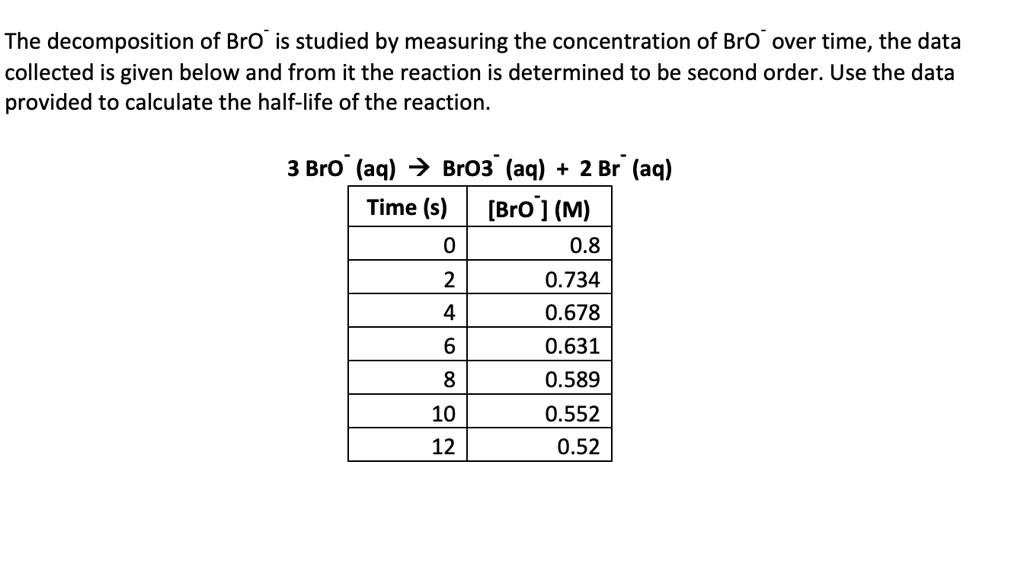 The decomposition of $BrO^-$ is studied by measuring the concentration of $BrO^-$ over time, the data collected is given below and from it the reaction is determined to be second order. Use the data provided to calculate the half-life of the reaction.

$3\ BrO^-\ (aq) \rightarrow BrO3^-\ (aq) + 2\ Br^-\ (aq)$

| Time (s) | $[BrO^-]$ (M) |
|---|---|
| 0 | 0.8 |
| 2 | 0.734 |
| 4 | 0.678 |
| 6 | 0.631 |
| 8 | 0.589 |
| 10 | 0.552 |
| 12 | 0.52 |